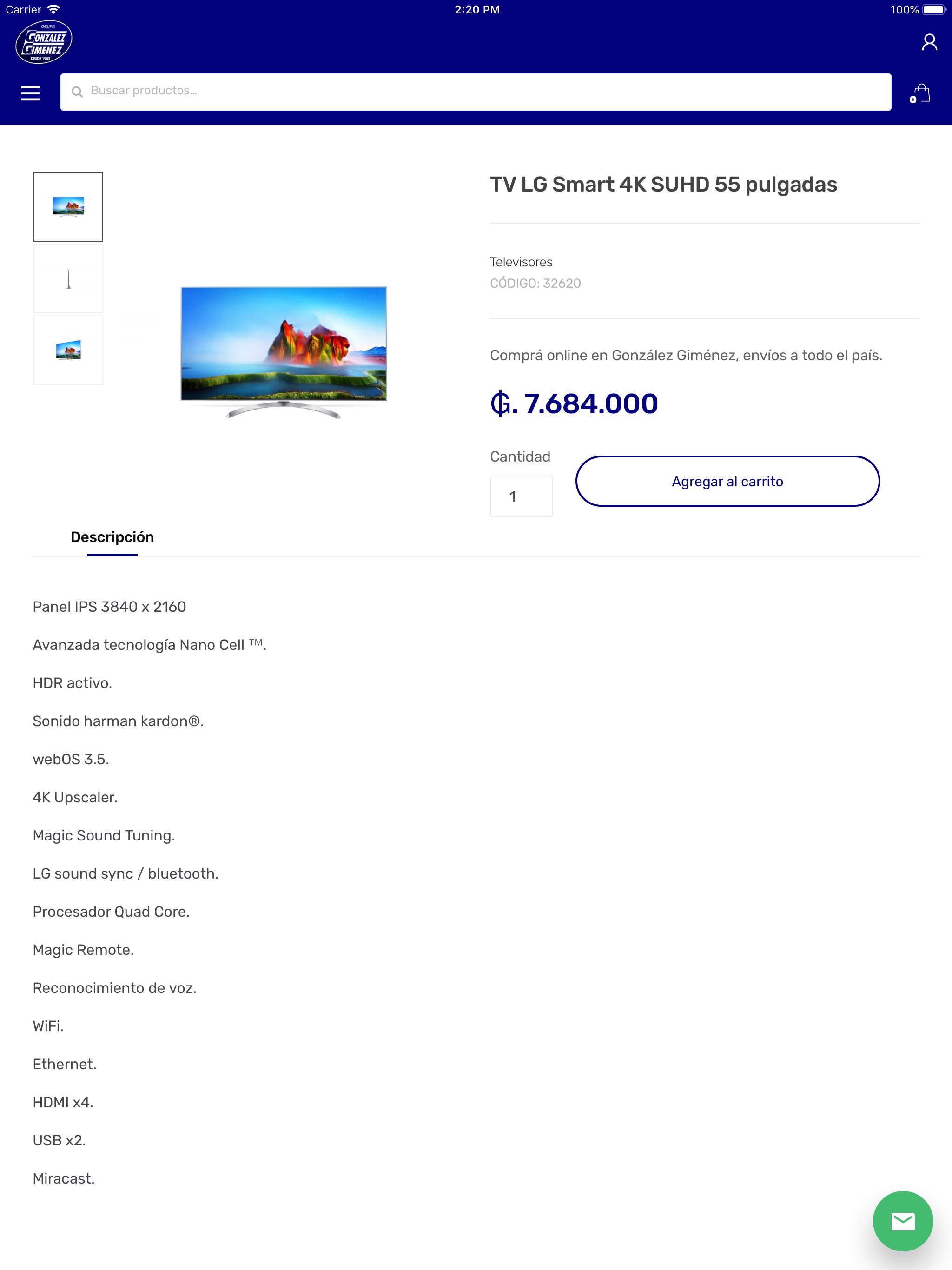 Carrier 2:20 PM 100%

GRUPO GONZALEZ GIMENEZ DESDE 1952

Buscar productos...

0

TV LG Smart 4K SUHD 55 pulgadas

Televisores
CÓDIGO: 32620

Comprá online en González Giménez, envíos a todo el país.

₲. 7.684.000

Cantidad

1

Agregar al carrito

Descripción

Panel IPS 3840 x 2160

Avanzada tecnología Nano Cell ™.

HDR activo.

Sonido harman kardon®.

webOS 3.5.

4K Upscaler.

Magic Sound Tuning.

LG sound sync / bluetooth.

Procesador Quad Core.

Magic Remote.

Reconocimiento de voz.

WiFi.

Ethernet.

HDMI x4.

USB x2.

Miracast.